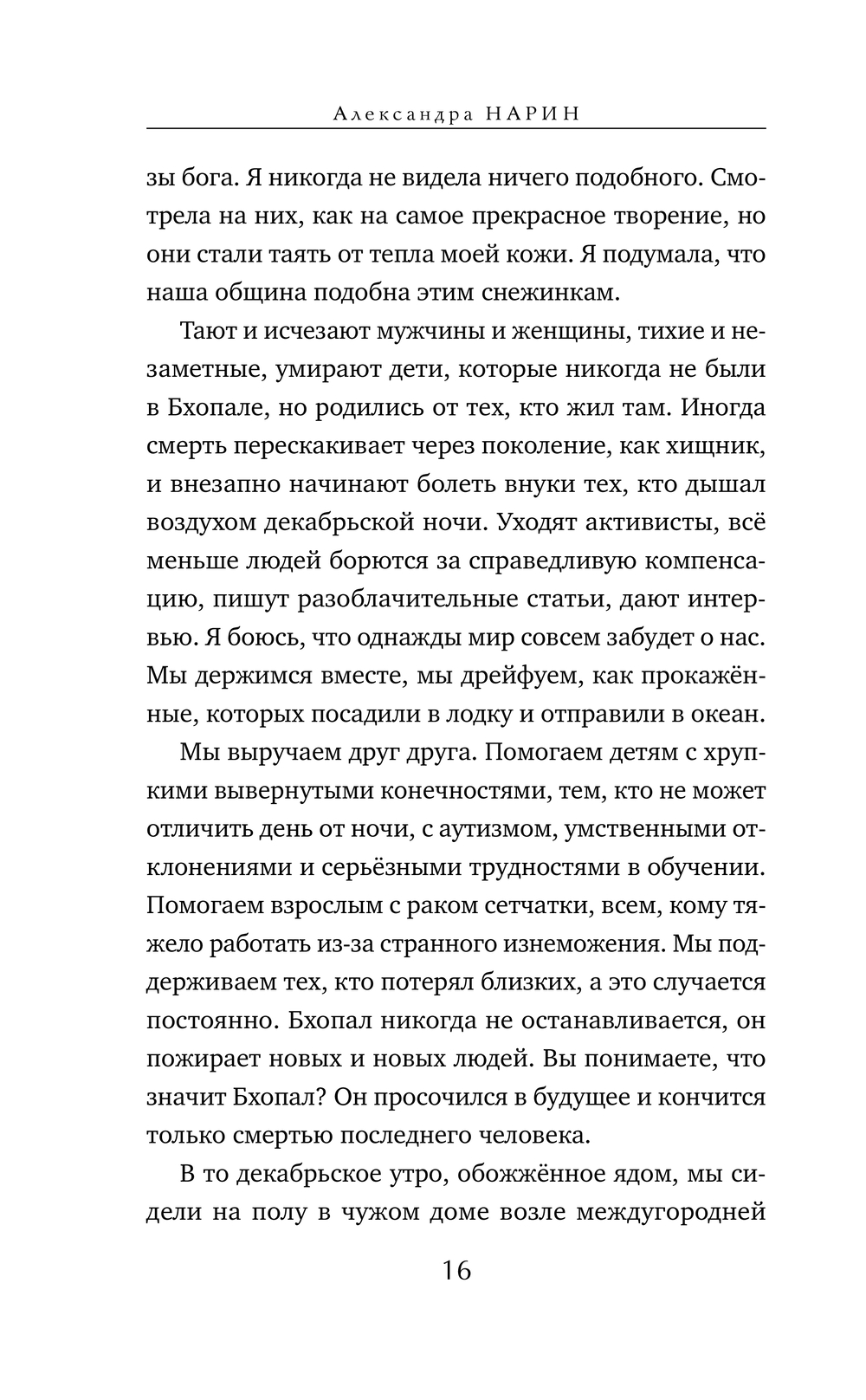 Александра НАРИН

зы бога. Я никогда не видела ничего подобного. Смотрела на них, как на самое прекрасное творение, но они стали таять от тепла моей кожи. Я подумала, что наша община подобна этим снежинкам.

Тают и исчезают мужчины и женщины, тихие и незаметные, умирают дети, которые никогда не были в Бхопале, но родились от тех, кто жил там. Иногда смерть перескакивает через поколение, как хищник, и внезапно начинают болеть внуки тех, кто дышал воздухом декабрьской ночи. Уходят активисты, всё меньше людей борются за справедливую компенсацию, пишут разоблачительные статьи, дают интервью. Я боюсь, что однажды мир совсем забудет о нас. Мы держимся вместе, мы дрейфуем, как прокажённые, которых посадили в лодку и отправили в океан.

Мы выручаем друг друга. Помогаем детям с хрупкими вывернутыми конечностями, тем, кто не может отличить день от ночи, с аутизмом, умственными отклонениями и серьёзными трудностями в обучении. Помогаем взрослым с раком сетчатки, всем, кому тяжело работать из-за странного изнеможения. Мы поддерживаем тех, кто потерял близких, а это случается постоянно. Бхопал никогда не останавливается, он пожирает новых и новых людей. Вы понимаете, что значит Бхопал? Он просочился в будущее и кончится только смертью последнего человека.

В то декабрьское утро, обожжённое ядом, мы сидели на полу в чужом доме возле междугородней

16